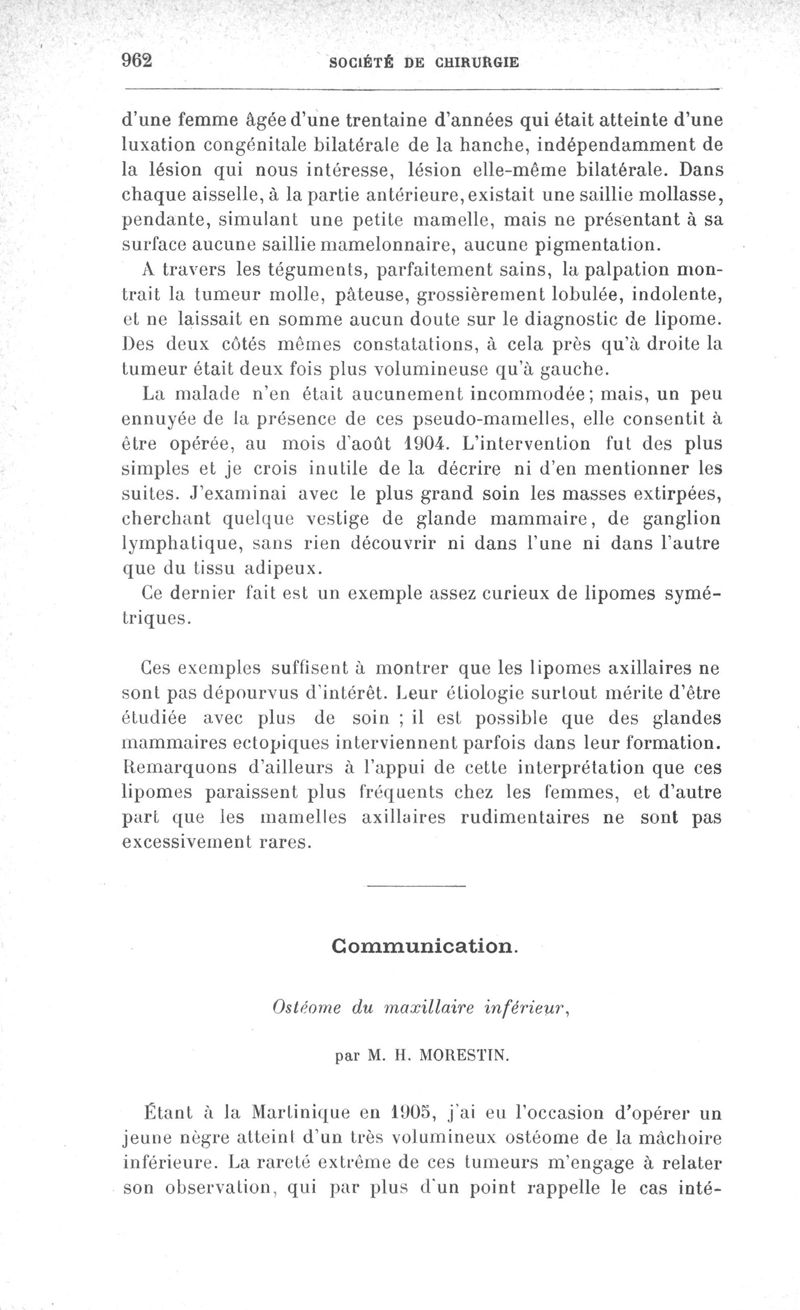 962 SOCIÉTÉ DE CHIRURGIE

d'une femme âgée d'une trentaine d'années qui était atteinte d'une luxation congénitale bilatérale de la hanche, indépendamment de la lésion qui nous intéresse, lésion elle-même bilatérale. Dans chaque aisselle, à la partie antérieure, existait une saillie mollasse, pendante, simulant une petite mamelle, mais ne présentant à sa surface aucune saillie mamelonnaire, aucune pigmentation.

A travers les téguments, parfaitement sains, la palpation montrait la tumeur molle, pâteuse, grossièrement lobulée, indolente, et ne laissait en somme aucun doute sur le diagnostic de lipome. Des deux côtés mêmes constatations, à cela près qu'à droite la tumeur était deux fois plus volumineuse qu'à gauche.

La malade n'en était aucunement incommodée; mais, un peu ennuyée de la présence de ces pseudo-mamelles, elle consentit à être opérée, au mois d'août 1904. L'intervention fut des plus simples et je crois inutile de la décrire ni d'en mentionner les suites. J'examinai avec le plus grand soin les masses extirpées, cherchant quelque vestige de glande mammaire, de ganglion lymphatique, sans rien découvrir ni dans l'une ni dans l'autre que du tissu adipeux.

Ce dernier fait est un exemple assez curieux de lipomes symétriques.

Ces exemples suffisent à montrer que les lipomes axillaires ne sont pas dépourvus d'intérêt. Leur étiologie surtout mérite d'être étudiée avec plus de soin ; il est possible que des glandes mammaires ectopiques interviennent parfois dans leur formation. Remarquons d'ailleurs à l'appui de cette interprétation que ces lipomes paraissent plus fréquents chez les femmes, et d'autre part que les mamelles axillaires rudimentaires ne sont pas excessivement rares.

Communication.

Ostéome du maxillaire inférieur,

par M. H. MORESTIN.

Étant à la Martinique en 1905, j'ai eu l'occasion d'opérer un jeune nègre atteint d'un très volumineux ostéome de la mâchoire inférieure. La rareté extrême de ces tumeurs m'engage à relater son observation, qui par plus d'un point rappelle le cas inté-